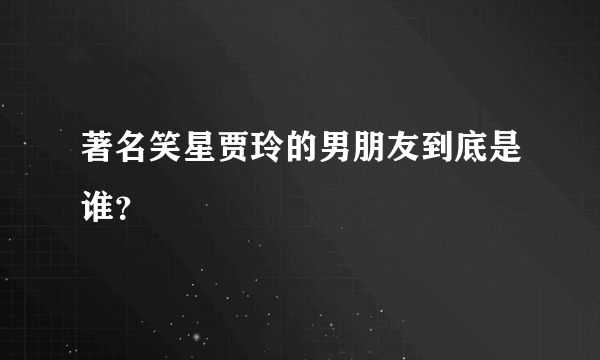 著名笑星贾玲的男朋友到底是谁？